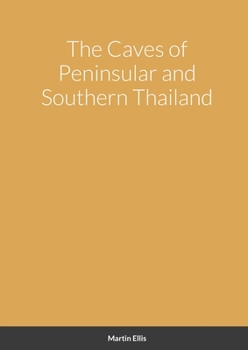 The Caves of Peninsular and Southern Thailand

Martin Ellis